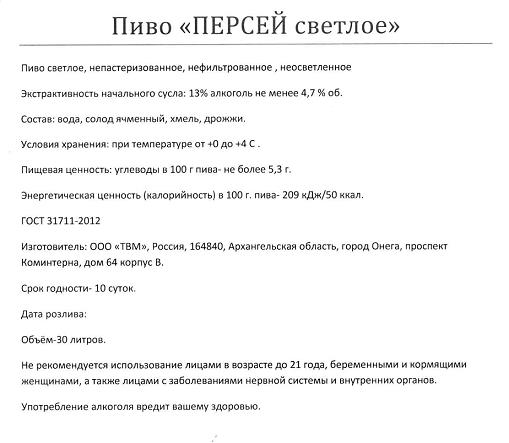 Пиво «ПЕРСЕЙ светлое»

Пиво светлое, непастеризованное, нефильтрованное , неосветленное

Экстрактивность начального сусла: 13% алкоголь не менее 4,7 % об.

Состав: вода, солод ячменный, хмель, дрожжи.

Условия хранения: при температуре от +0 до +4 С .

Пищевая ценность: углеводы в 100 г пива- не более 5,3 г.

Энергетическая ценность (калорийность) в 100 г. пива- 209 кДж/50 ккал.

ГОСТ 31711-2012

Изготовитель: ООО «ТВМ», Россия, 164840, Архангельская область, город Онега, проспект Коминтерна, дом 64 корпус В.

Срок годности- 10 суток.

Дата розлива:

Объём-30 литров.

Не рекомендуется использование лицами в возрасте до 21 года, беременными и кормящими женщинами, а также лицами с заболеваниями нервной системы и внутренних органов.

Употребление алкоголя вредит вашему здоровью.